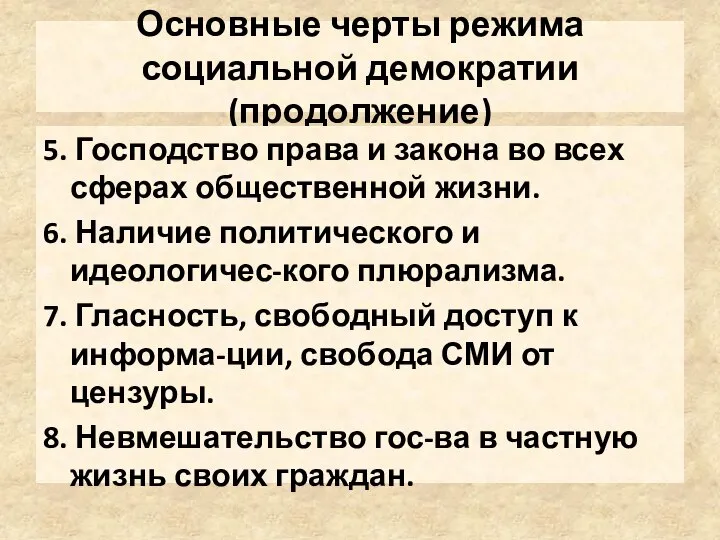 Основные черты режима социальной демократии (продолжение)

5. Господство права и закона во всех сферах общественной жизни.

6. Наличие политического и идеологичес-кого плюрализма.

7. Гласность, свободный доступ к информа-ции, свобода СМИ от цензуры.

8. Невмешательство гос-ва в частную жизнь своих граждан.